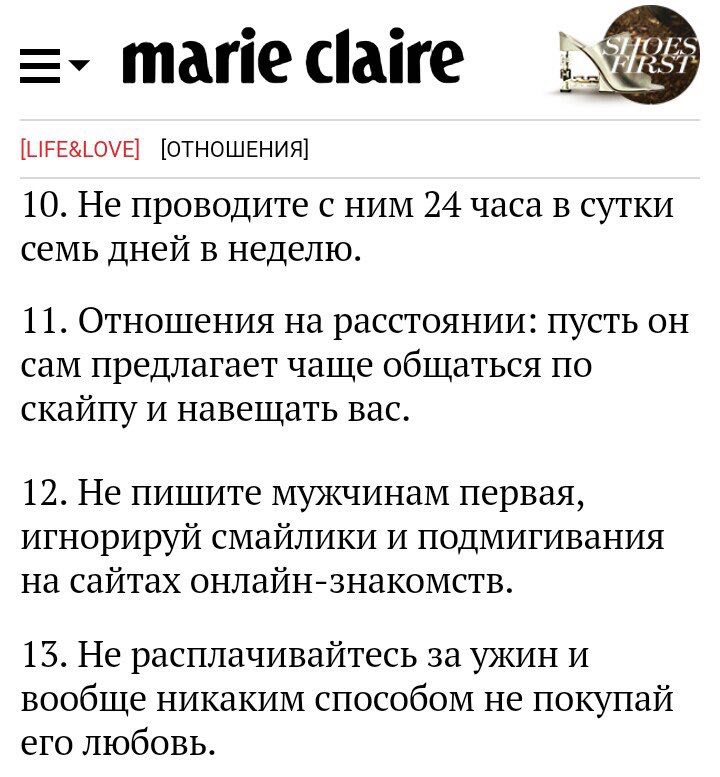 marie claire

SHOES FIRST

[LIFE&LOVE] [ОТНОШЕНИЯ]

10. Не проводите с ним 24 часа в сутки семь дней в неделю.

11. Отношения на расстоянии: пусть он сам предлагает чаще общаться по скайпу и навещать вас.

12. Не пишите мужчинам первая, игнорируй смайлики и подмигивания на сайтах онлайн-знакомств.

13. Не расплачивайтесь за ужин и вообще никаким способом не покупай его любовь.